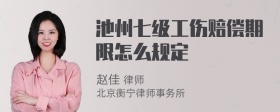 池州七级工伤赔偿期限怎么规定

赵佳 律师
北京衡宁律师事务所